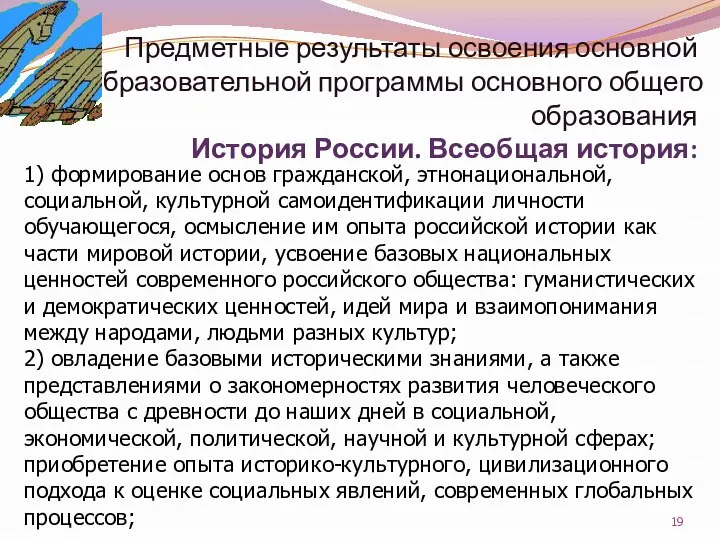 Предметные результаты освоения основной бразовательной программы основного общего образования

История России. Всеобщая история:

1) формирование основ гражданской, этнонациональной, социальной, культурной самоидентификации личности обучающегося, осмысление им опыта российской истории как части мировой истории, усвоение базовых национальных ценностей современного российского общества: гуманистических и демократических ценностей, идей мира и взаимопонимания между народами, людьми разных культур;
2) овладение базовыми историческими знаниями, а также представлениями о закономерностях развития человеческого общества с древности до наших дней в социальной, экономической, политической, научной и культурной сферах; приобретение опыта историко-культурного, цивилизационного подхода к оценке социальных явлений, современных глобальных процессов;

19